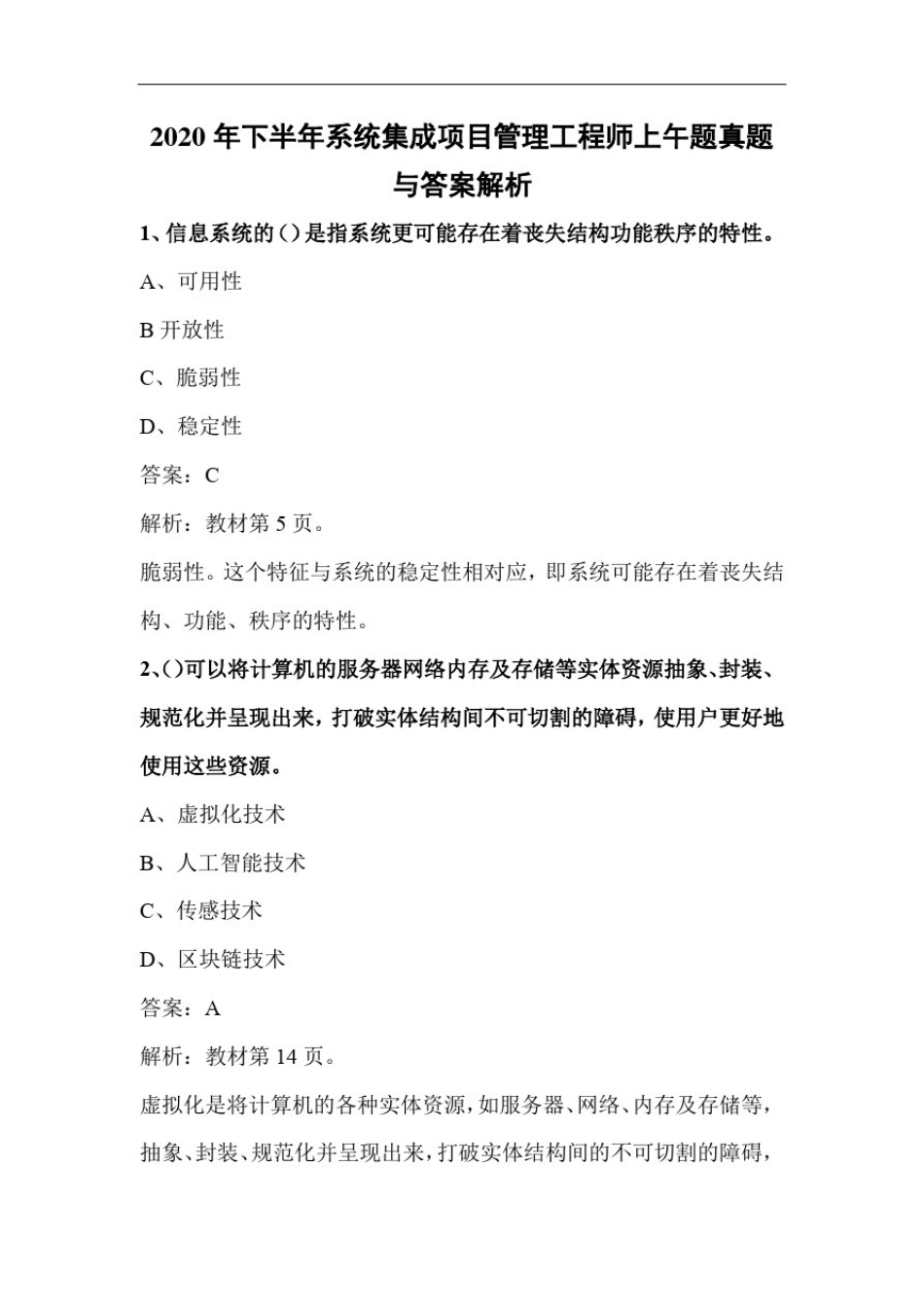 2020 年下半年系统集成项目管理工程师上午题真题与答案解析

1、信息系统的（）是指系统更可能存在着丧失结构功能秩序的特性。

A、可用性

B 开放性

C、脆弱性

D、稳定性

答案：C

解析：教材第 5 页。

脆弱性。这个特征与系统的稳定性相对应，即系统可能存在着丧失结构、功能、秩序的特性。

2、()可以将计算机的服务器网络内存及存储等实体资源抽象、封装、规范化并呈现出来，打破实体结构间不可切割的障碍，使用户更好地使用这些资源。

A、虚拟化技术

B、人工智能技术

C、传感技术

D、区块链技术

答案：A

解析：教材第 14 页。

虚拟化是将计算机的各种实体资源，如服务器、网络、内存及存储等，抽象、封装、规范化并呈现出来，打破实体结构间的不可切割的障碍，